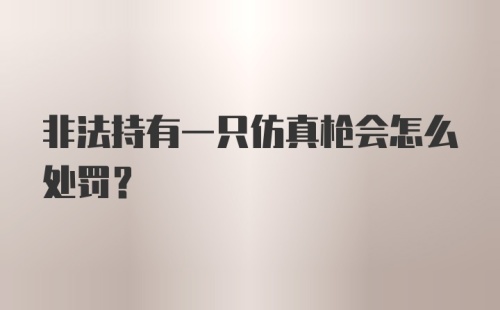 非法持有一只仿真枪会怎么处罚？